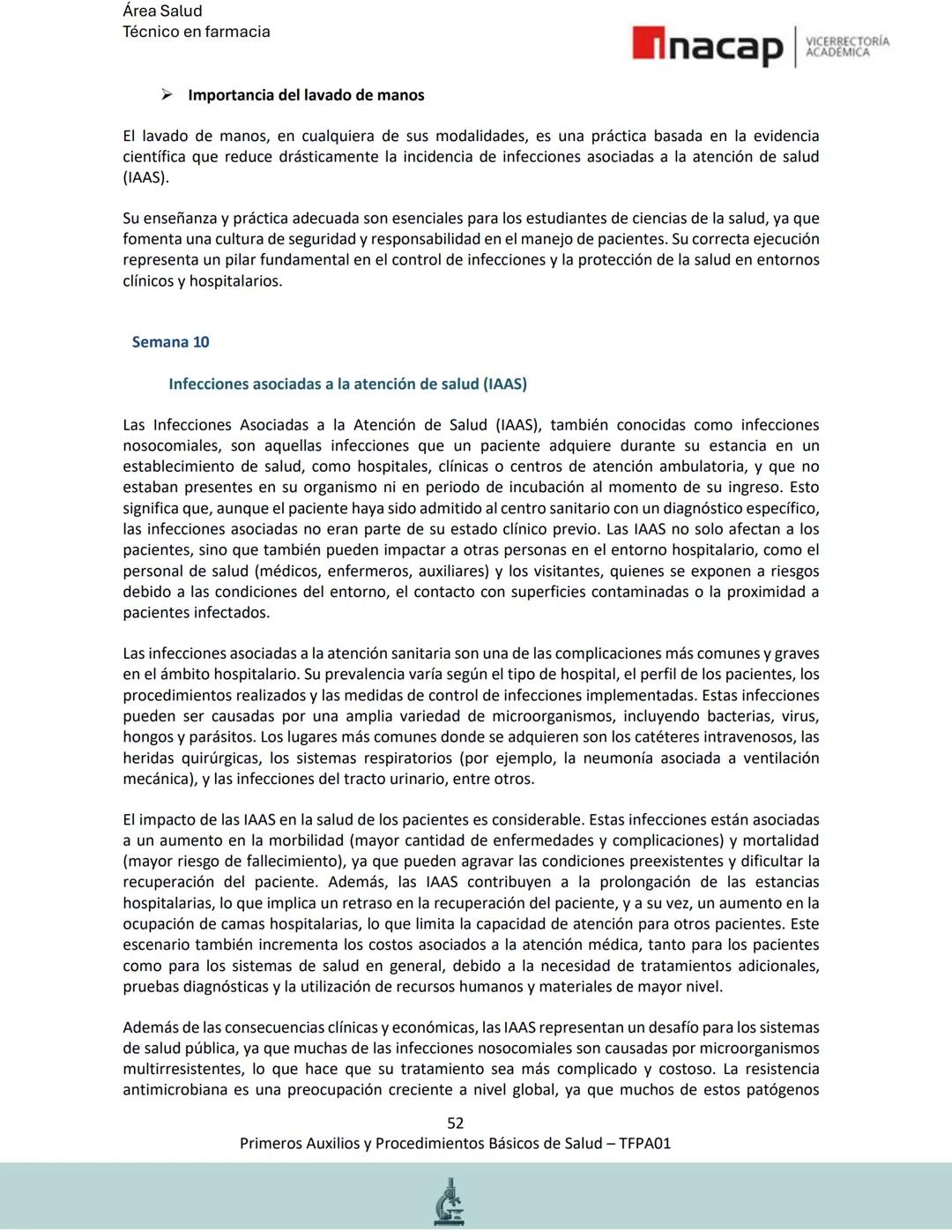 Área Salud
Técnico en farmacia

inacap | VICERRECTORÍA ACADÉMICA

➢ Importancia del lavado de manos

El lavado de manos, en cualquiera de sus modalidades, es una práctica basada en la evidencia científica que reduce drásticamente la incidencia de infecciones asociadas a la atención de salud (IAAS).

Su enseñanza y práctica adecuada son esenciales para los estudiantes de ciencias de la salud, ya que fomenta una cultura de seguridad y responsabilidad en el manejo de pacientes. Su correcta ejecución representa un pilar fundamental en el control de infecciones y la protección de la salud en entornos clínicos y hospitalarios.

Semana 10

Infecciones asociadas a la atención de salud (IAAS)

Las Infecciones Asociadas a la Atención de Salud (IAAS), también conocidas como infecciones nosocomiales, son aquellas infecciones que un paciente adquiere durante su estancia en un establecimiento de salud, como hospitales, clínicas o centros de atención ambulatoria, y que no estaban presentes en su organismo ni en periodo de incubación al momento de su ingreso. Esto significa que, aunque el paciente haya sido admitido al centro sanitario con un diagnóstico específico, las infecciones asociadas no eran parte de su estado clínico previo. Las IAAS no solo afectan a los pacientes, sino que también pueden impactar a otras personas en el entorno hospitalario, como el personal de salud (médicos, enfermeros, auxiliares) y los visitantes, quienes se exponen a riesgos debido a las condiciones del entorno, el contacto con superficies contaminadas o la proximidad a pacientes infectados.

Las infecciones asociadas a la atención sanitaria son una de las complicaciones más comunes y graves en el ámbito hospitalario. Su prevalencia varía según el tipo de hospital, el perfil de los pacientes, los procedimientos realizados y las medidas de control de infecciones implementadas. Estas infecciones pueden ser causadas por una amplia variedad de microorganismos, incluyendo bacterias, virus, hongos y parásitos. Los lugares más comunes donde se adquieren son los catéteres intravenosos, las heridas quirúrgicas, los sistemas respiratorios (por ejemplo, la neumonía asociada a ventilación mecánica), y las infecciones del tracto urinario, entre otros.

El impacto de las IAAS en la salud de los pacientes es considerable. Estas infecciones están asociadas a un aumento en la morbilidad (mayor cantidad de enfermedades y complicaciones) y mortalidad (mayor riesgo de fallecimiento), ya que pueden agravar las condiciones preexistentes y dificultar la recuperación del paciente. Además, las IAAS contribuyen a la prolongación de las estancias hospitalarias, lo que implica un retraso en la recuperación del paciente, y a su vez, un aumento en la ocupación de camas hospitalarias, lo que limita la capacidad de atención para otros pacientes. Este escenario también incrementa los costos asociados a la atención médica, tanto para los pacientes como para los sistemas de salud en general, debido a la necesidad de tratamientos adicionales, pruebas diagnósticas y la utilización de recursos humanos y materiales de mayor nivel.

Además de las consecuencias clínicas y económicas, las IAAS representan un desafío para los sistemas de salud pública, ya que muchas de las infecciones nosocomiales son causadas por microorganismos multirresistentes, lo que hace que su tratamiento sea más complicado y costoso. La resistencia antimicrobiana es una preocupación creciente a nivel global, ya que muchos de estos patógenos

52
Primeros Auxilios y Procedimientos Básicos de Salud – TFPA01